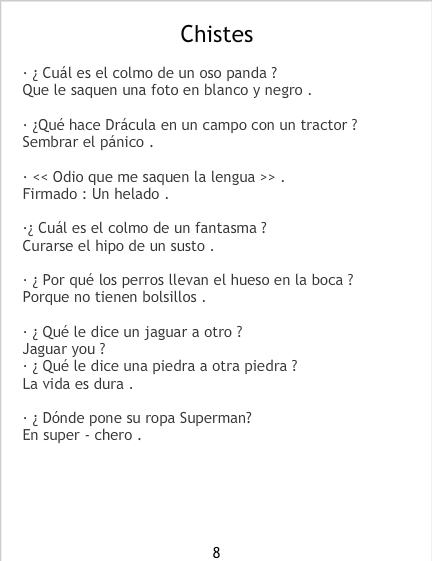 Chistes

· ¿ Cuál es el colmo de un oso panda ?
Que le saquen una foto en blanco y negro .

· ¿Qué hace Drácula en un campo con un tractor ?
Sembrar el pánico .

· << Odio que me saquen la lengua >> .
Firmado : Un helado .

·¿ Cuál es el colmo de un fantasma ?
Curarse el hipo de un susto .

· ¿ Por qué los perros llevan el hueso en la boca ?
Porque no tienen bolsillos .

· ¿ Qué le dice un jaguar a otro ?
Jaguar you ?
· ¿ Qué le dice una piedra a otra piedra ?
La vida es dura .

· ¿ Dónde pone su ropa Superman?
En super - chero .

8